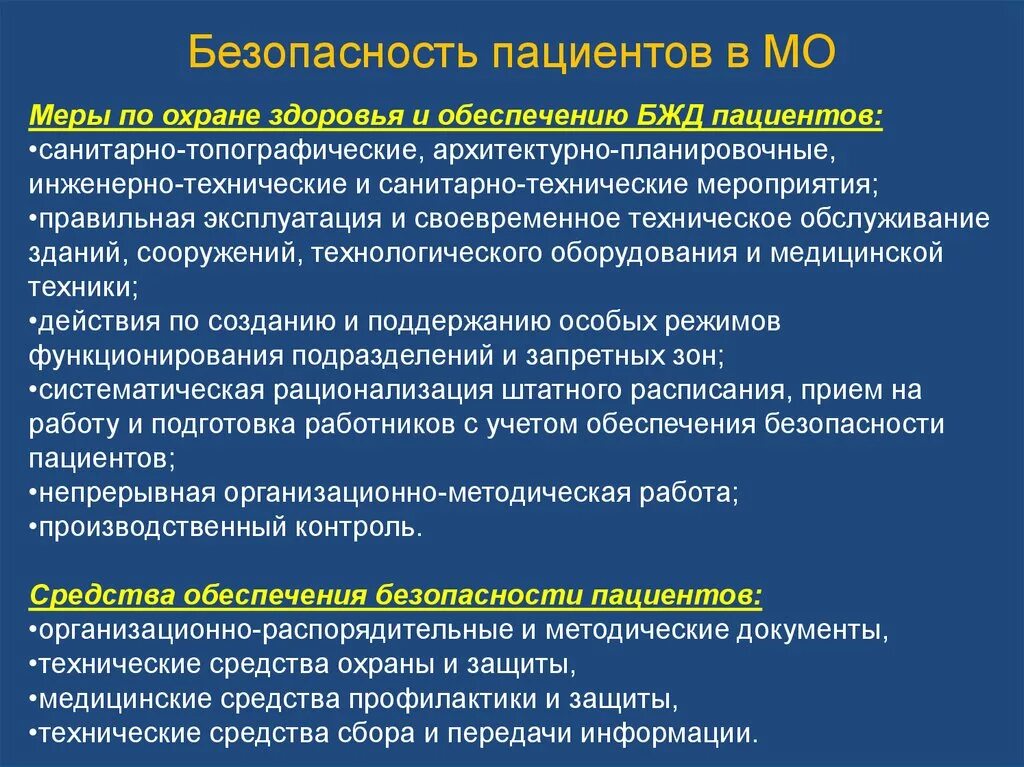 Безопасность пациентов в МО

Меры по охране здоровья и обеспечению БЖД пациентов:
•санитарно-топографические, архитектурно-планировочные, инженерно-технические и санитарно-технические мероприятия;
•правильная эксплуатация и своевременное техническое обслуживание зданий, сооружений, технологического оборудования и медицинской техники;
•действия по созданию и поддержанию особых режимов функционирования подразделений и запретных зон;
•систематическая рационализация штатного расписания, прием на работу и подготовка работников с учетом обеспечения безопасности пациентов;
•непрерывная организационно-методическая работа;
•производственный контроль.

Средства обеспечения безопасности пациентов:
•организационно-распорядительные и методические документы,
•технические средства охраны и защиты,
•медицинские средства профилактики и защиты,
•технические средства сбора и передачи информации.